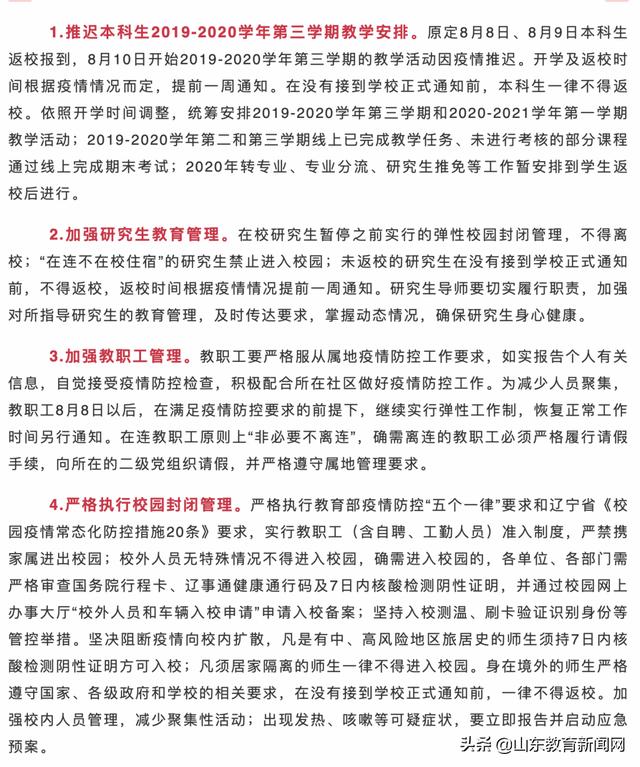 1.推迟本科生2019-2020学年第三学期教学安排。原定8月8日、8月9日本科生返校报到，8月10日开始2019-2020学年第三学期的教学活动因疫情推迟。开学及返校时间根据疫情情况而定，提前一周通知。在没有接到学校正式通知前，本科生一律不得返校。依照开学时间调整，统筹安排2019-2020学年第三学期和2020-2021学年第一学期教学活动；2019-2020学年第二和第三学期线上已完成教学任务、未进行考核的部分课程通过线上完成期末考试；2020年转专业、专业分流、研究生推免等工作暂安排到学生返校后进行。

2.加强研究生教育管理。在校研究生暂停之前实行的弹性校园封闭管理，不得离校；“在连不在校住宿”的研究生禁止进入校园；未返校的研究生在没有接到学校正式通知前，不得返校，返校时间根据疫情情况提前一周通知。研究生导师要切实履行职责，加强对所指导研究生的教育管理，及时传达要求，掌握动态情况，确保研究生身心健康。

3.加强教职工管理。教职工要严格服从属地疫情防控工作要求，如实报告个人有关信息，自觉接受疫情防控检查，积极配合所在社区做好疫情防控工作。为减少人员聚集，教职工8月8日以后，在满足疫情防控要求的前提下，继续实行弹性工作制，恢复正常工作时间另行通知。在连教职工原则上“非必要不离连”，确需离连的教职工必须严格履行请假手续，向所在的二级党组织请假，并严格遵守属地管理要求。

4.严格执行校园封闭管理。严格执行教育部疫情防控“五个一律”要求和辽宁省《校园疫情常态化防控措施20条》要求，实行教职工（含自聘、工勤人员）准入制度，严禁携家属进出校园；校外人员无特殊情况不得进入校园，确需进入校园的，各单位、各部门需严格审查国务院行程卡、辽事通健康通行码及7日内核酸检测阴性证明，并通过校园网上办事大厅“校外人员和车辆入校申请”申请入校备案；坚持入校测温、刷卡验证识别身份等管控举措。坚决阻断疫情向校内扩散，凡是有中、高风险地区旅居史的师生须持7日内核酸检测阴性证明方可入校；凡须居家隔离的师生一律不得进入校园。身在境外的师生严格遵守国家、各级政府和学校的相关要求，在没有接到学校正式通知前，一律不得返校。加强校内人员管理，减少聚集性活动；出现发热、咳嗽等可疑症状，要立即报告并启动应急预案。

头条 @山东教育新闻网